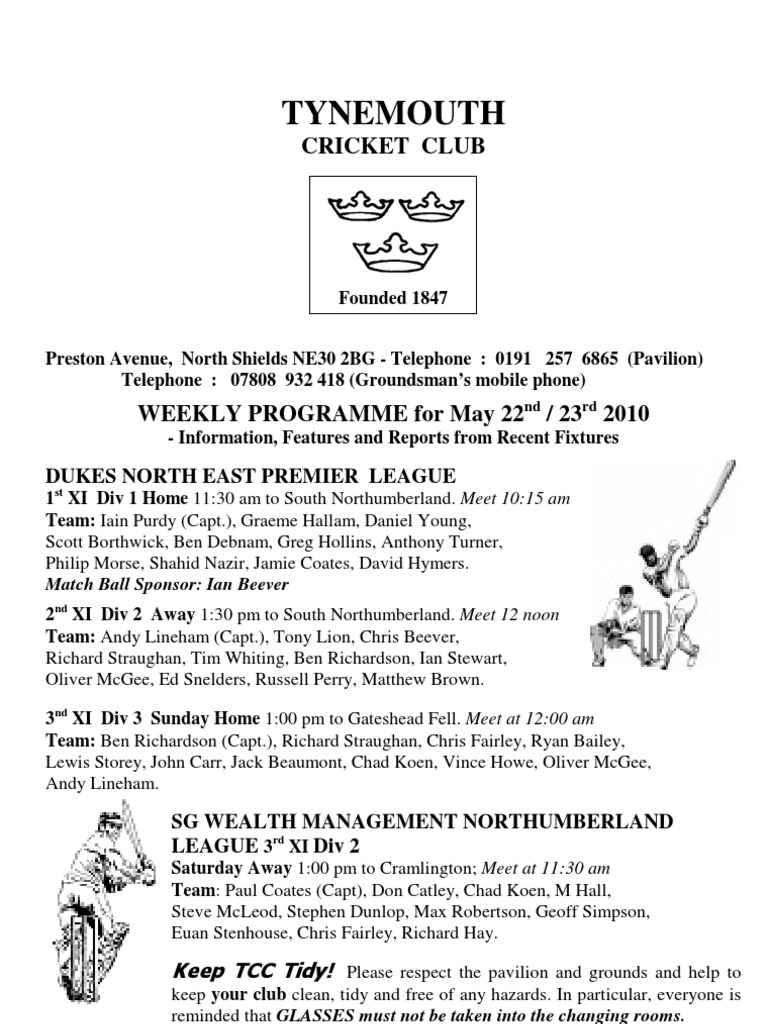 TYNEMOUTH
CRICKET CLUB

Founded 1847

Preston Avenue, North Shields NE30 2BG - Telephone : 0191 257 6865 (Pavilion)
Telephone : 07808 932 418 (Groundsman's mobile phone)

WEEKLY PROGRAMME for May 22$^{nd}$ / 23$^{rd}$ 2010
- Information, Features and Reports from Recent Fixtures

DUKES NORTH EAST PREMIER LEAGUE
1$^{st}$ XI Div 1 Home 11:30 am to South Northumberland. Meet 10:15 am
Team: Iain Purdy (Capt.), Graeme Hallam, Daniel Young, Scott Borthwick, Ben Debnam, Greg Hollins, Anthony Turner, Philip Morse, Shahid Nazir, Jamie Coates, David Hymers.
Match Ball Sponsor: Ian Beever

2$^{nd}$ XI Div 2 Away 1:30 pm to South Northumberland. Meet 12 noon
Team: Andy Lineham (Capt.), Tony Lion, Chris Beever, Richard Straughan, Tim Whiting, Ben Richardson, Ian Stewart, Oliver McGee, Ed Snelders, Russell Perry, Matthew Brown.

3$^{nd}$ XI Div 3 Sunday Home 1:00 pm to Gateshead Fell. Meet at 12:00 am
Team: Ben Richardson (Capt.), Richard Straughan, Chris Fairley, Ryan Bailey, Lewis Storey, John Carr, Jack Beaumont, Chad Koen, Vince Howe, Oliver McGee, Andy Lineham.

SG WEALTH MANAGEMENT NORTHUMBERLAND LEAGUE 3$^{rd}$ XI Div 2
Saturday Away 1:00 pm to Cramlington; Meet at 11:30 am
Team: Paul Coates (Capt), Don Catley, Chad Koen, M Hall, Steve McLeod, Stephen Dunlop, Max Robertson, Geoff Simpson, Euan Stenhouse, Chris Fairley, Richard Hay.

Keep TCC Tidy! Please respect the pavilion and grounds and help to keep your club clean, tidy and free of any hazards. In particular, everyone is reminded that GLASSES must not be taken into the changing rooms.